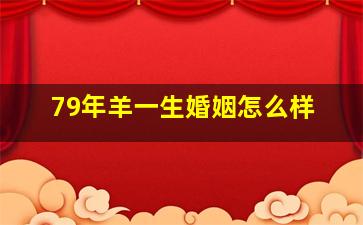 79年羊一生婚姻怎么样